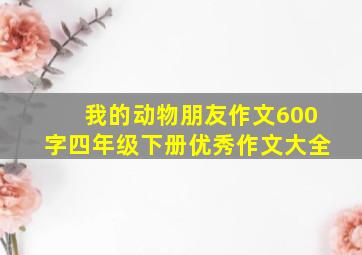 我的动物朋友作文600字四年级下册优秀作文大全